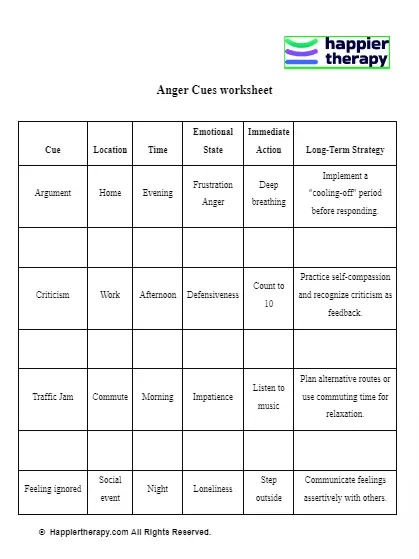 happier therapy

Anger Cues worksheet

| Cue | Location | Time | Emotional State | Immediate Action | Long-Term Strategy |
|---|---|---|---|---|---|
| Argument | Home | Evening | Frustration Anger | Deep breathing | Implement a "cooling-off" period before responding. |
| | | | | | |
| Criticism | Work | Afternoon | Defensiveness | Count to 10 | Practice self-compassion and recognize criticism as feedback. |
| | | | | | |
| Traffic Jam | Commute | Morning | Impatience | Listen to music | Plan alternative routes or use commuting time for relaxation. |
| | | | | | |
| Feeling ignored | Social event | Night | Loneliness | Step outside | Communicate feelings assertively with others. |

© Happiertherapy.com All Rights Reserved.